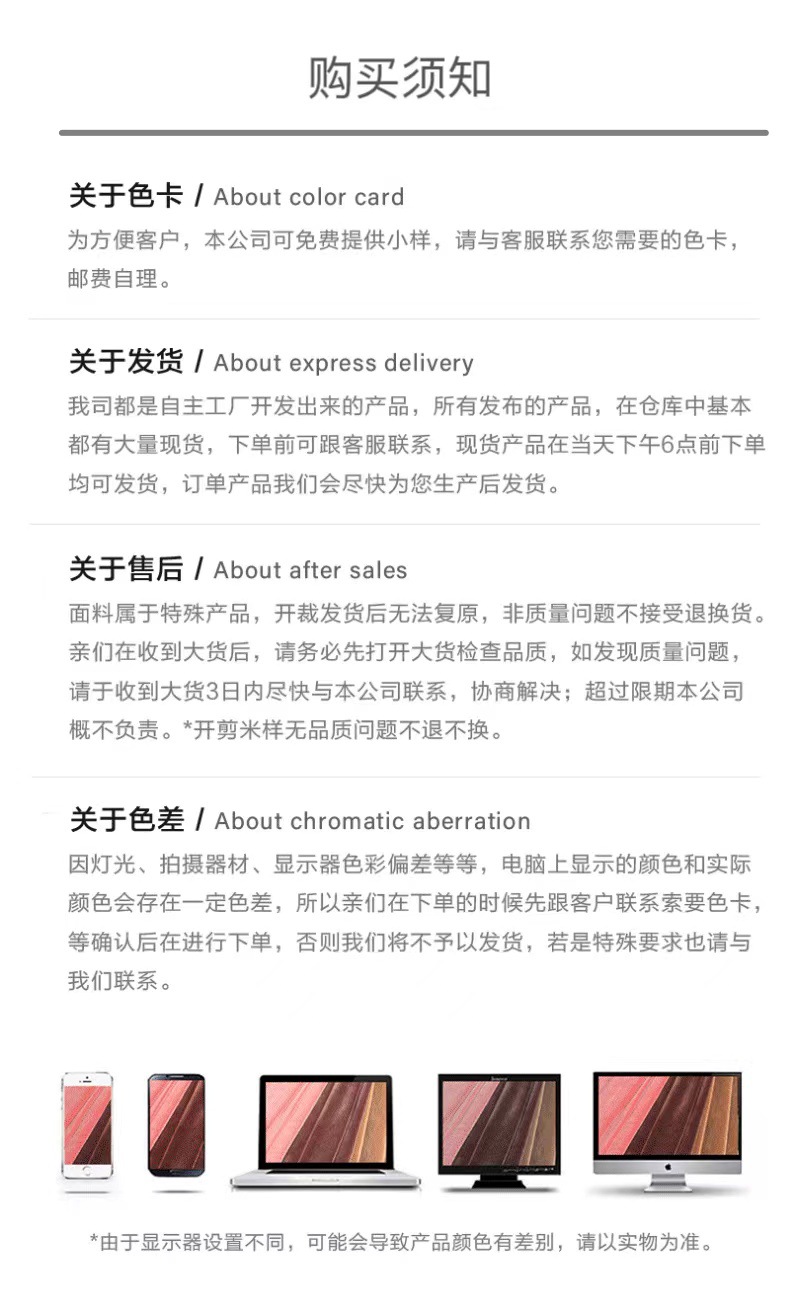 购买须知

关于色卡 / About color card
为方便客户，本公司可免费提供小样，请与客服联系您需要的色卡，邮费自理。

关于发货 / About express delivery
我司都是自主工厂开发出来的产品，所有发布的产品，在仓库中基本都有大量现货，下单前可跟客服联系，现货产品在当天下午6点前下单均可发货，订单产品我们会尽快为您生产后发货。

关于售后 / About after sales
面料属于特殊产品，开裁发货后无法复原，非质量问题不接受退换货。亲们在收到大货后，请务必先打开大货检查品质，如发现质量问题，请于收到大货3日内尽快与本公司联系，协商解决；超过限期本公司概不负责。*开剪米样无品质问题不退不换。

关于色差 / About chromatic aberration
因灯光、拍摄器材、显示器色彩偏差等等，电脑上显示的颜色和实际颜色会存在一定色差，所以亲们在下单的时候先跟客户联系索要色卡，等确认后在进行下单，否则我们将不予以发货，若是特殊要求也请与我们联系。

*由于显示器设置不同，可能会导致产品颜色有差别，请以实物为准。